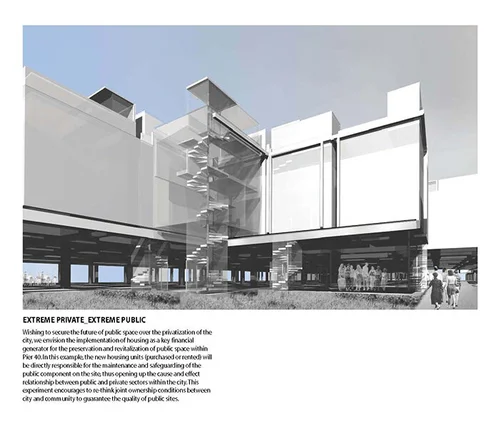 EXTREME PRIVATE_EXTREME PUBLIC

Wishing to secure the future of public space over the privatization of the city, we envision the implementation of housing as a key financial generator for the preservation and revitalization of public space within Pier 40. In this example, the new housing units (purchased or rented) will be directly responsible for the maintenance and safeguarding of the public component on the site, thus opening up the cause and effect relationship between public and private sectors within the city. This experiment encourages to re-think joint ownership conditions between city and community to guarantee the quality of public sites.